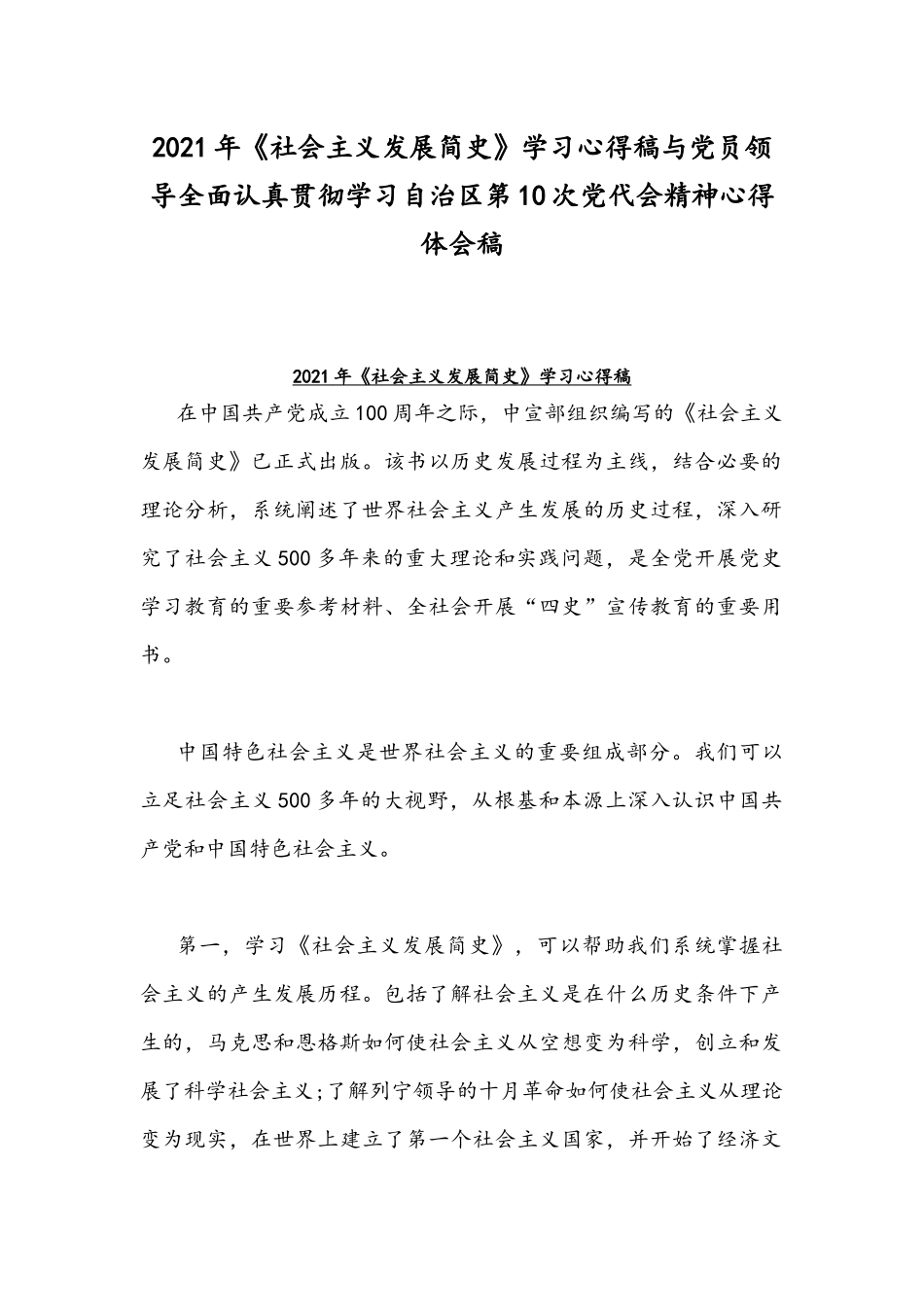 2021年《社会主义发展简史》学习心得稿与党员领导全面认真贯彻学习自治区第10次党代会精神心得体会稿

2021年《社会主义发展简史》学习心得稿

在中国共产党成立100周年之际，中宣部组织编写的《社会主义发展简史》已正式出版。该书以历史发展过程为主线，结合必要的理论分析，系统阐述了世界社会主义产生发展的历史过程，深入研究了社会主义500多年来的重大理论和实践问题，是全党开展党史学习教育的重要参考材料、全社会开展“四史”宣传教育的重要用书。

中国特色社会主义是世界社会主义的重要组成部分。我们可以立足社会主义500多年的大视野，从根基和本源上深入认识中国共产党和中国特色社会主义。

第一，学习《社会主义发展简史》，可以帮助我们系统掌握社会主义的产生发展历程。包括了解社会主义是在什么历史条件下产生的，马克思和恩格斯如何使社会主义从空想变为科学，创立和发展了科学社会主义;了解列宁领导的十月革命如何使社会主义从理论变为现实，在世界上建立了第一个社会主义国家，并开始了经济文